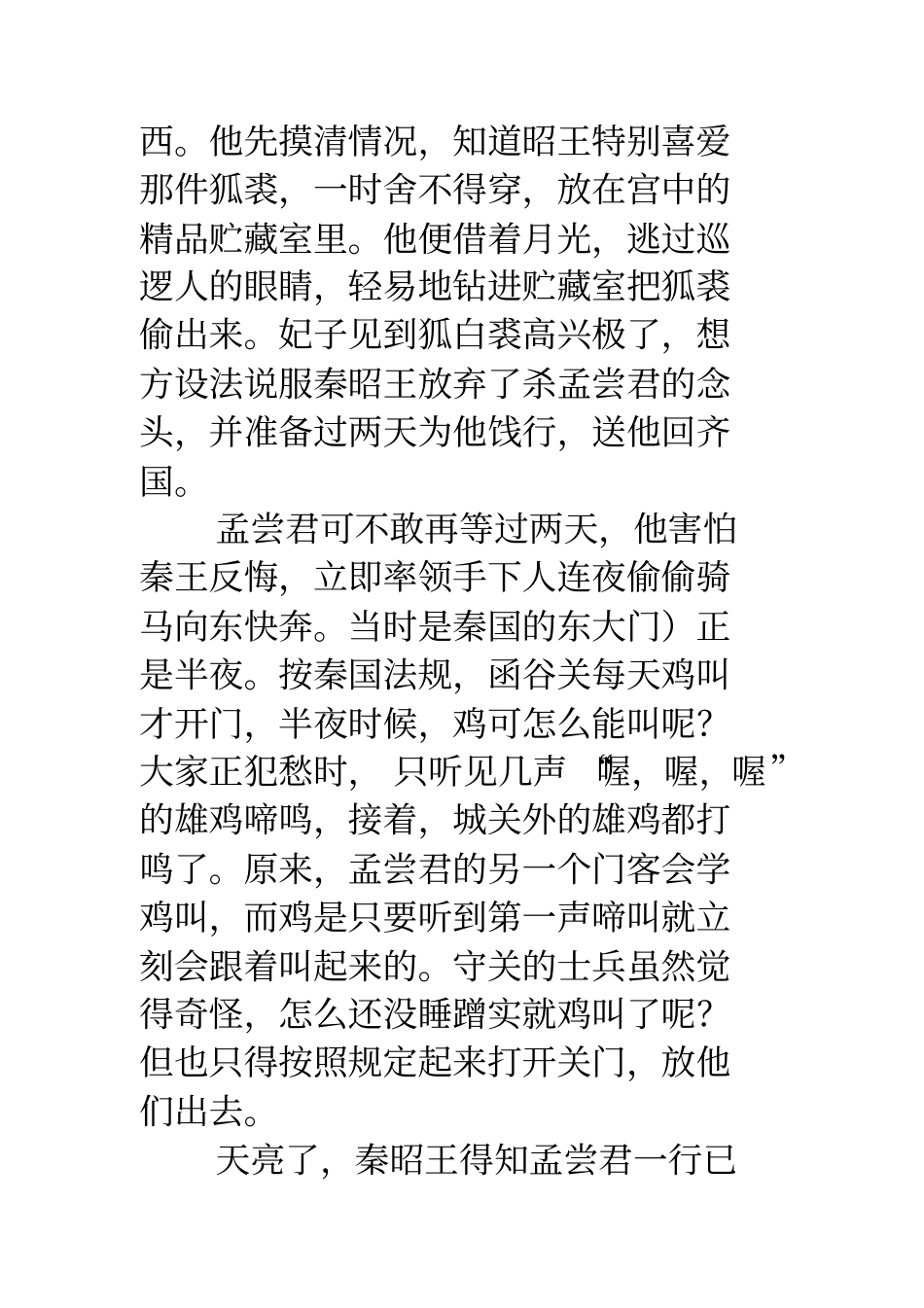 西。他先摸清情况，知道昭王特别喜爱那件狐裘，一时舍不得穿，放在宫中的精品贮藏室里。他便借着月光，逃过巡逻人的眼睛，轻易地钻进贮藏室把狐裘偷出来。妃子见到狐白裘高兴极了，想方设法说服秦昭王放弃了杀孟尝君的念头，并准备过两天为他饯行，送他回齐国。

孟尝君可不敢再等过两天，他害怕秦王反悔，立即率领手下人连夜偷偷骑马向东快奔。当时是秦国的东大门）正是半夜。按秦国法规，函谷关每天鸡叫才开门，半夜时候，鸡可怎么能叫呢？大家正犯愁时，只听见几声“喔，喔，喔”的雄鸡啼鸣，接着，城关外的雄鸡都打鸣了。原来，孟尝君的另一个门客会学鸡叫，而鸡是只要听到第一声啼叫就立刻会跟着叫起来的。守关的士兵虽然觉得奇怪，怎么还没睡蹭实就鸡叫了呢？但也只得按照规定起来打开关门，放他们出去。

天亮了，秦昭王得知孟尝君一行已